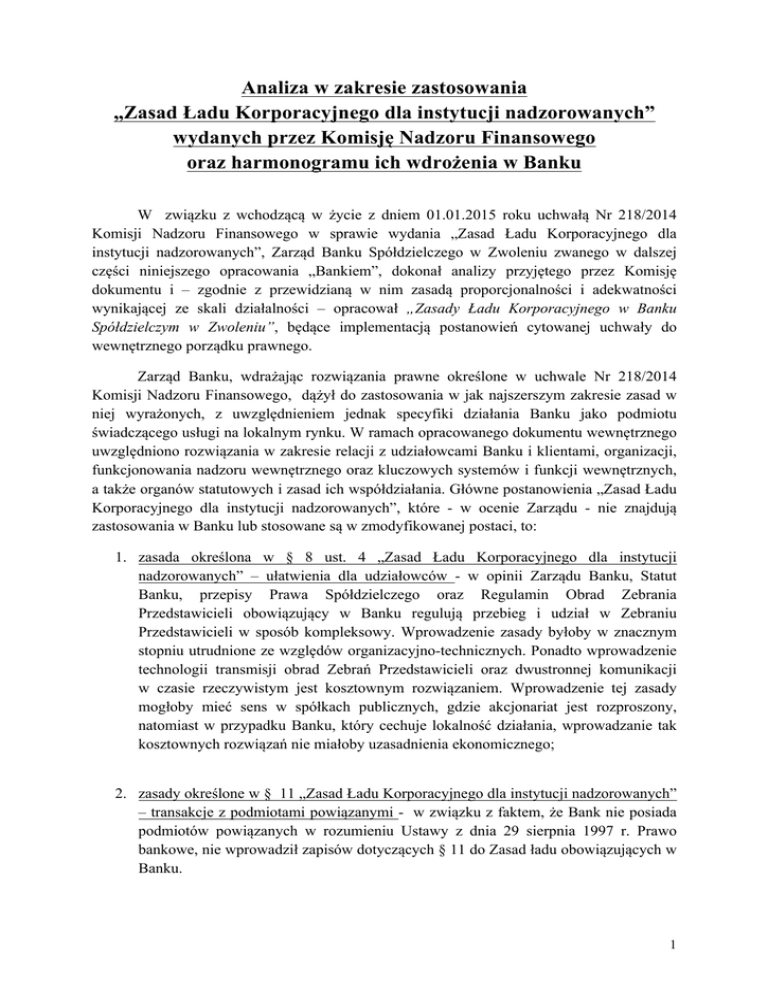 Analiza w zakresie zastosowania
„Zasad Ładu Korporacyjnego dla instytucji nadzorowanych”
wydanych przez Komisję Nadzoru Finansowego
oraz harmonogramu ich wdrożenia w Banku

W związku z wchodzącą w życie z dniem 01.01.2015 roku uchwałą Nr 218/2014 Komisji Nadzoru Finansowego w sprawie wydania „Zasad Ładu Korporacyjnego dla instytucji nadzorowanych”, Zarząd Banku Spółdzielczego w Zwoleniu zwanego w dalszej części niniejszego opracowania „Bankiem”, dokonał analizy przyjętego przez Komisję dokumentu i – zgodnie z przewidzianą w nim zasadą proporcjonalności i adekwatności wynikającej ze skali działalności – opracował „Zasady Ładu Korporacyjnego w Banku Spółdzielczym w Zwoleniu”, będące implementacją postanowień cytowanej uchwały do wewnętrznego porządku prawnego.

Zarząd Banku, wdrażając rozwiązania prawne określone w uchwale Nr 218/2014 Komisji Nadzoru Finansowego, dążył do zastosowania w jak najszerszym zakresie zasad w niej wyrażonych, z uwzględnieniem jednak specyfiki działania Banku jako podmiotu świadczącego usługi na lokalnym rynku. W ramach opracowanego dokumentu wewnętrznego uwzględniono rozwiązania w zakresie relacji z udziałowcami Banku i klientami, organizacji, funkcjonowania nadzoru wewnętrznego oraz kluczowych systemów i funkcji wewnętrznych, a także organów statutowych i zasad ich współdziałania. Główne postanowienia „Zasad Ładu Korporacyjnego dla instytucji nadzorowanych”, które - w ocenie Zarządu - nie znajdują zastosowania w Banku lub stosowane są w zmodyfikowanej postaci, to:

1. zasada określona w § 8 ust. 4 „Zasad Ładu Korporacyjnego dla instytucji nadzorowanych” – ułatwienia dla udziałowców - w opinii Zarządu Banku, Statut Banku, przepisy Prawa Spółdzielczego oraz Regulamin Obrad Zebrania Przedstawicieli obowiązujący w Banku regulują przebieg i udział w Zebraniu Przedstawicieli w sposób kompleksowy. Wprowadzenie zasady byłoby w znacznym stopniu utrudnione ze względów organizacyjno-technicznych. Ponadto wprowadzenie technologii transmisji obrad Zebrań Przedstawicieli oraz dwustronnej komunikacji w czasie rzeczywistym jest kosztownym rozwiązaniem. Wprowadzenie tej zasady mogłoby mieć sens w spółkach publicznych, gdzie akcjonariat jest rozproszony, natomiast w przypadku Banku, który cechuje lokalność działania, wprowadzanie tak kosztownych rozwiązań nie miałoby uzasadnienia ekonomicznego;

2. zasady określone w § 11 „Zasad Ładu Korporacyjnego dla instytucji nadzorowanych” – transakcje z podmiotami powiązanymi - w związku z faktem, że Bank nie posiada podmiotów powiązanych w rozumieniu Ustawy z dnia 29 sierpnia 1997 r. Prawo bankowe, nie wprowadził zapisów dotyczących § 11 do Zasad ładu obowiązujących w Banku.

1